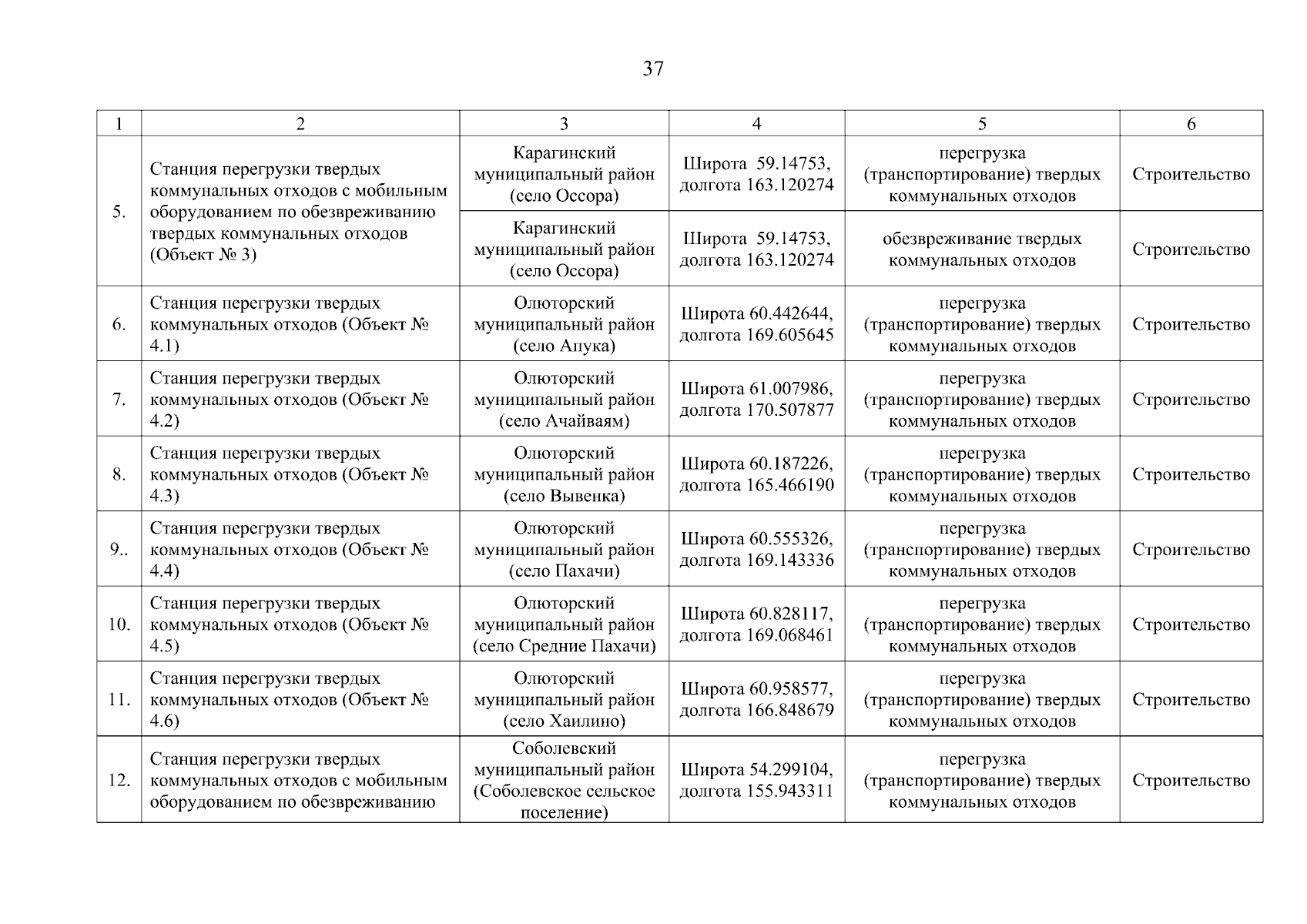 37

| 1 | 2 | 3 | 4 | 5 | 6 |
|---|---|---|---|---|---|
| 5. | Станция перегрузки твердых коммунальных отходов с мобильным оборудованием по обезвреживанию твердых коммунальных отходов (Объект № 3) | Карагинский муниципальный район (село Оссора) | Широта 59.14753, долгота 163.120274 | перегрузка (транспортирование) твердых коммунальных отходов | Строительство |
| | | Карагинский муниципальный район (село Оссора) | Широта 59.14753, долгота 163.120274 | обезвреживание твердых коммунальных отходов | Строительство |
| 6. | Станция перегрузки твердых коммунальных отходов (Объект № 4.1) | Олюторский муниципальный район (село Апука) | Широта 60.442644, долгота 169.605645 | перегрузка (транспортирование) твердых коммунальных отходов | Строительство |
| 7. | Станция перегрузки твердых коммунальных отходов (Объект № 4.2) | Олюторский муниципальный район (село Ачайваям) | Широта 61.007986, долгота 170.507877 | перегрузка (транспортирование) твердых коммунальных отходов | Строительство |
| 8. | Станция перегрузки твердых коммунальных отходов (Объект № 4.3) | Олюторский муниципальный район (село Вывенка) | Широта 60.187226, долгота 165.466190 | перегрузка (транспортирование) твердых коммунальных отходов | Строительство |
| 9.. | Станция перегрузки твердых коммунальных отходов (Объект № 4.4) | Олюторский муниципальный район (село Пахачи) | Широта 60.555326, долгота 169.143336 | перегрузка (транспортирование) твердых коммунальных отходов | Строительство |
| 10. | Станция перегрузки твердых коммунальных отходов (Объект № 4.5) | Олюторский муниципальный район (село Средние Пахачи) | Широта 60.828117, долгота 169.068461 | перегрузка (транспортирование) твердых коммунальных отходов | Строительство |
| 11. | Станция перегрузки твердых коммунальных отходов (Объект № 4.6) | Олюторский муниципальный район (село Хаилино) | Широта 60.958577, долгота 166.848679 | перегрузка (транспортирование) твердых коммунальных отходов | Строительство |
| 12. | Станция перегрузки твердых коммунальных отходов с мобильным оборудованием по обезвреживанию | Соболевский муниципальный район (Соболевское сельское поселение) | Широта 54.299104, долгота 155.943311 | перегрузка (транспортирование) твердых коммунальных отходов | Строительство |